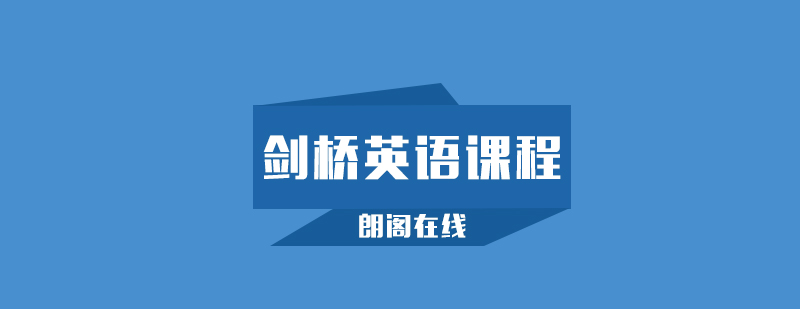 剑桥英语课程

朗阁在线